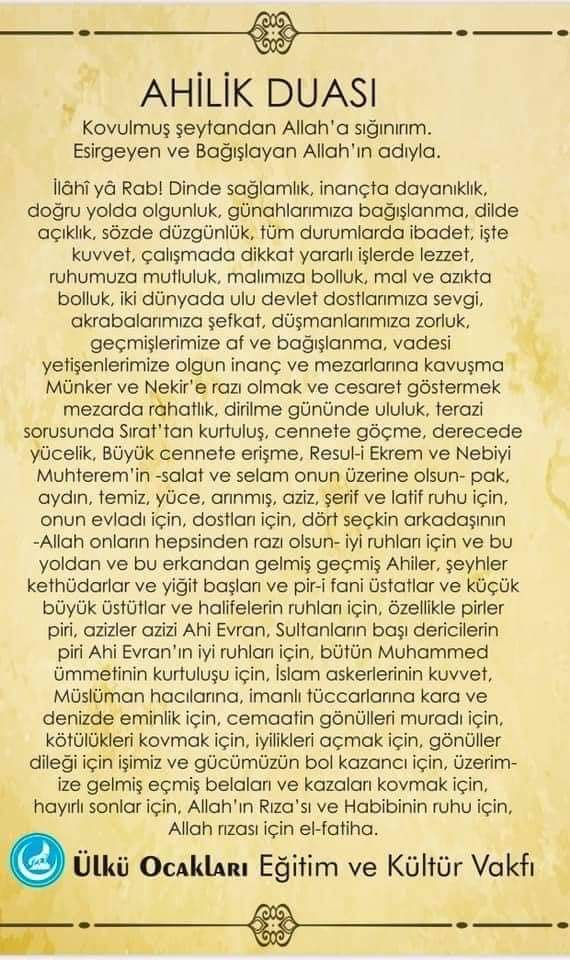 AHİLİK DUASI

Kovulmuş şeytandan Allah'a sığınırım.
Esirgeyen ve Bağışlayan Allah'ın adıyla.

İlâhî yâ Rab! Dinde sağlamlık, inançta dayanıklık, doğru yolda olgunluk, günahlarımıza bağışlanma, dilde açıklık, sözde düzgünlük, tüm durumlarda ibadet, işte kuvvet, çalışmada dikkat yararlı işlerde lezzet, ruhumuza mutluluk, malımıza bolluk, mal ve azıkta bolluk, iki dünyada ulu devlet dostlarımıza sevgi, akrabalarımıza şefkat, düşmanlarımıza zorluk, geçmişlerimize af ve bağışlanma, vadesi yetişenlerimize olgun inanç ve mezarlarına kavuşma Münker ve Nekir'e razı olmak ve cesaret göstermek mezarda rahatlık, dirilme gününde ululuk, terazi sorusunda Sırat'tan kurtuluş, cennete göçme, derecede yücelik, Büyük cennete erişme, Resul-i Ekrem ve Nebiyi Muhterem'in -salat ve selam onun üzerine olsun- pak, aydın, temiz, yüce, arınmış, aziz, şerif ve latif ruhu için, onun evladı için, dostları için, dört seçkin arkadaşının -Allah onların hepsinden razı olsun- iyi ruhları için ve bu yoldan ve bu erkandan gelmiş geçmiş Ahiler, şeyhler kethüdarlar ve yiğit başları ve pir-i fani üstatlar ve küçük büyük üstütlar ve halifelerin ruhları için, özellikle pirler piri, azizler azizi Ahi Evran, Sultanların başı dericilerin piri Ahi Evran'ın iyi ruhları için, bütün Muhammed ümmetinin kurtuluşu için, İslam askerlerinin kuvvet, Müslüman hacılarına, imanlı tüccarlarına kara ve denizde eminlik için, cemaatin gönülleri muradı için, kötülükleri kovmak için, iyilikleri açmak için, gönüller dileği için işimiz ve gücümüzün bol kazancı için, üzerimize gelmiş eçmiş belaları ve kazaları kovmak için, hayırlı sonlar için, Allah'ın Rıza'sı ve Habibinin ruhu için, Allah rızası için el-fatiha.

Ülkü Ocakları Eğitim ve Kültür Vakfı